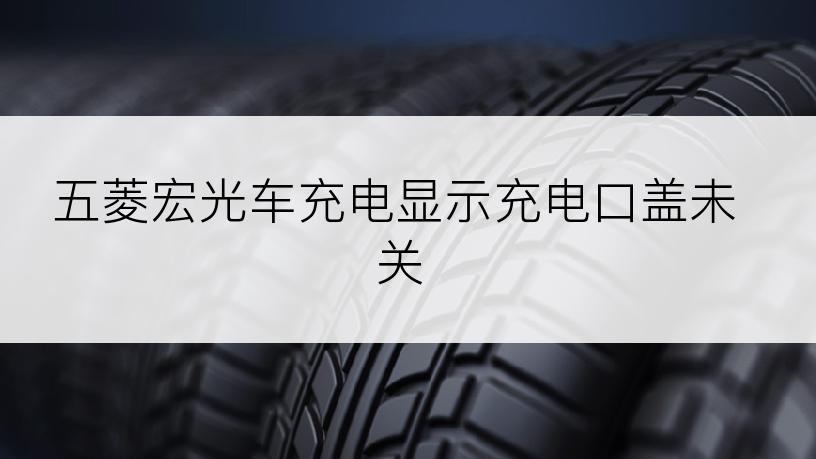 五菱宏光车充电显示充电口盖未关